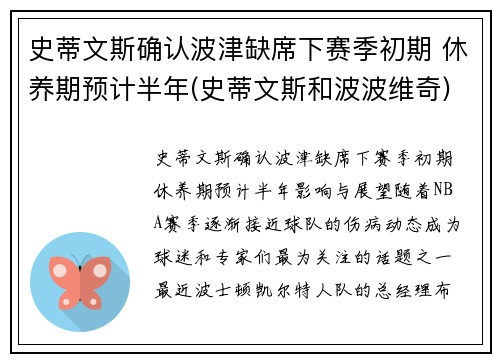 史蒂文斯确认波津缺席下赛季初期 休养期预计半年(史蒂文斯和波波维奇)

史蒂文斯确认波津缺席下赛季初期休养期预计半年影响与展望随着NBA赛季逐渐接近球队的伤病动态成为球迷和专家们最为关注的话题之一最近波士顿凯尔特人队的总经理布